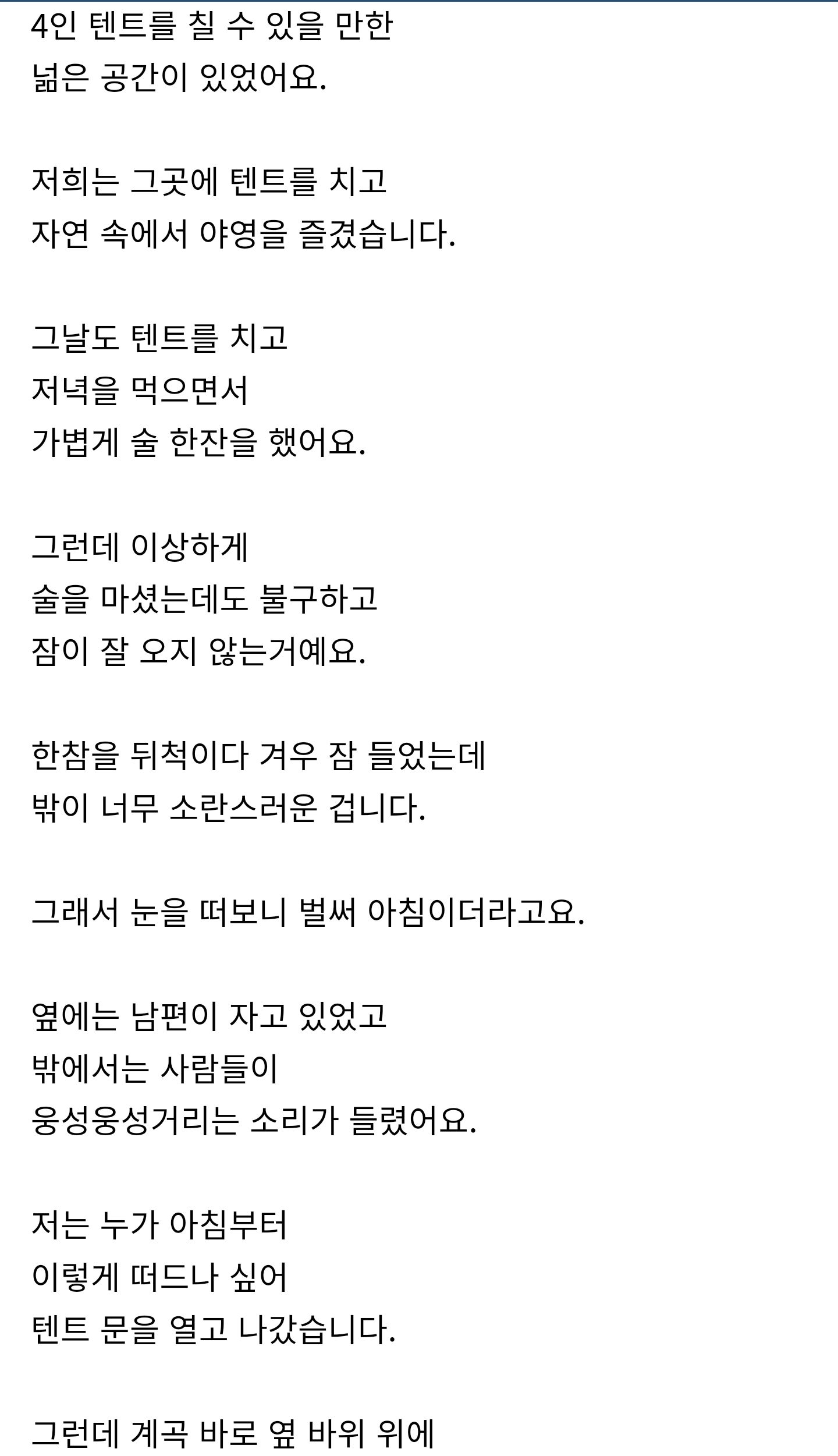 4인 텐트를 칠 수 있을 만한
넓은 공간이 있었어요.

저희는 그곳에 텐트를 치고
자연 속에서 야영을 즐겼습니다.

그날도 텐트를 치고
저녁을 먹으면서
가볍게 술 한잔을 했어요.

그런데 이상하게
술을 마셨는데도 불구하고
잠이 잘 오지 않는거예요.

한참을 뒤척이다 겨우 잠 들었는데
밖이 너무 소란스러운 겁니다.

그래서 눈을 떠보니 벌써 아침이더라고요.

옆에는 남편이 자고 있었고
밖에서는 사람들이
웅성웅성거리는 소리가 들렸어요.

저는 누가 아침부터
이렇게 떠드나 싶어
텐트 문을 열고 나갔습니다.

그런데 계곡 바로 옆 바위 위에